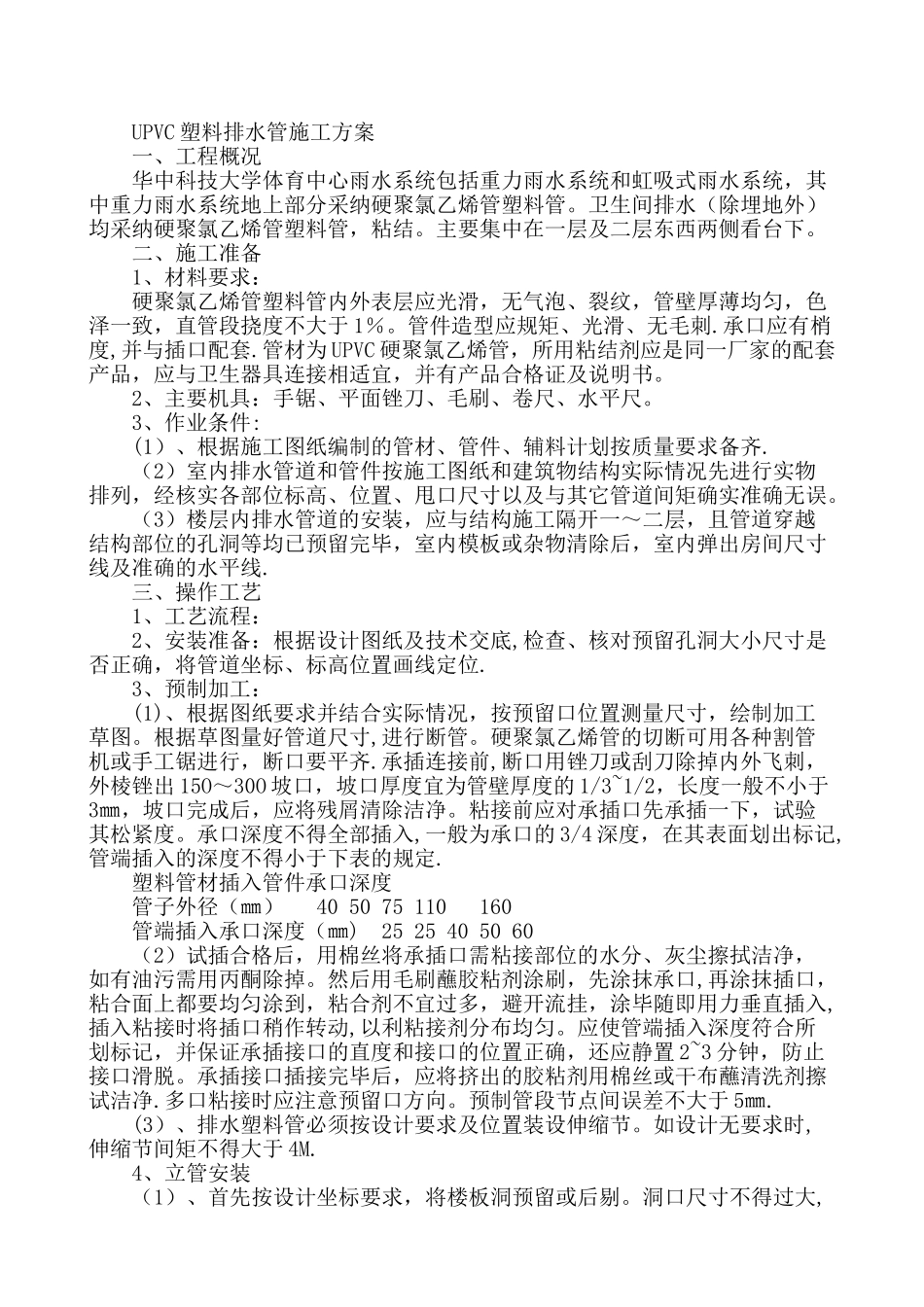 UPVC塑料排水管施工方案

一、工程概况

华中科技大学体育中心雨水系统包括重力雨水系统和虹吸式雨水系统，其中重力雨水系统地上部分采纳硬聚氯乙烯管塑料管。卫生间排水（除埋地外）均采纳硬聚氯乙烯管塑料管，粘结。主要集中在一层及二层东西两侧看台下。

二、施工准备

1、材料要求：

硬聚氯乙烯管塑料管内外表层应光滑，无气泡、裂纹，管壁厚薄均匀，色泽一致，直管段挠度不大于1%。管件造型应规矩、光滑、无毛刺.承口应有梢度,并与插口配套.管材为UPVC硬聚氯乙烯管，所用粘结剂应是同一厂家的配套产品，应与卫生器具连接相适宜，并有产品合格证及说明书。

2、主要机具：手锯、平面锉刀、毛刷、卷尺、水平尺。

3、作业条件:

（1）、根据施工图纸编制的管材、管件、辅料计划按质量要求备齐.

（2）室内排水管道和管件按施工图纸和建筑物结构实际情况先进行实物排列，经核实各部位标高、位置、甩口尺寸以及与其它管道间矩确实准确无误。

（3）楼层内排水管道的安装，应与结构施工隔开一～二层，且管道穿越结构部位的孔洞等均已预留完毕，室内模板或杂物清除后，室内弹出房间尺寸线及准确的水平线.

三、操作工艺

1、工艺流程：

2、安装准备：根据设计图纸及技术交底,检查、核对预留孔洞大小尺寸是否正确，将管道坐标、标高位置画线定位.

3、预制加工：

(1)、根据图纸要求并结合实际情况，按预留口位置测量尺寸，绘制加工草图。根据草图量好管道尺寸,进行断管。硬聚氯乙烯管的切断可用各种割管机或手工锯进行，断口要平齐.承插连接前,断口用锉刀或刮刀除掉内外飞刺，外棱锉出150～300坡口，坡口厚度宜为管壁厚度的1/3~1/2，长度一般不小于3mm，坡口完成后，应将残屑清除洁净。粘接前应对承插口先承插一下，试验其松紧度。承口深度不得全部插入,一般为承口的3/4深度，在其表面划出标记,管端插入的深度不得小于下表的规定.

塑料管材插入管件承口深度

管子外径（mm） 40 50 75 110 160

管端插入承口深度（mm） 25 25 40 50 60

（2）试插合格后，用棉丝将承插口需粘接部位的水分、灰尘擦拭洁净，如有油污需用丙酮除掉。然后用毛刷蘸胶粘剂涂刷，先涂抹承口,再涂抹插口,粘合面上都要均匀涂到，粘合剂不宜过多，避开流挂，涂毕随即用力垂直插入,插入粘接时将插口稍作转动,以利粘接剂分布均匀。应使管端插入深度符合所划标记，并保证承插接口的直度和接口的位置正确，还应静置2~3分钟，防止接口滑脱。承插接口插接完毕后，应将挤出的胶粘剂用棉丝或干布蘸清洗剂擦试洁净.多口粘接时应注意预留口方向。预制管段节点间误差不大于5mm.

(3)、排水塑料管必须按设计要求及位置装设伸缩节。如设计无要求时,伸缩节间矩不得大于4M.

4、立管安装

（1）、首先按设计坐标要求，将楼板洞预留或后剔。洞口尺寸不得过大,